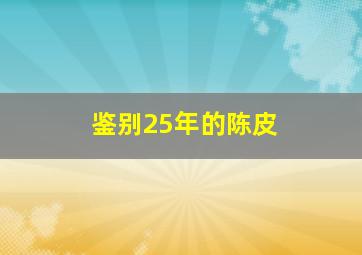 鉴别25年的陈皮